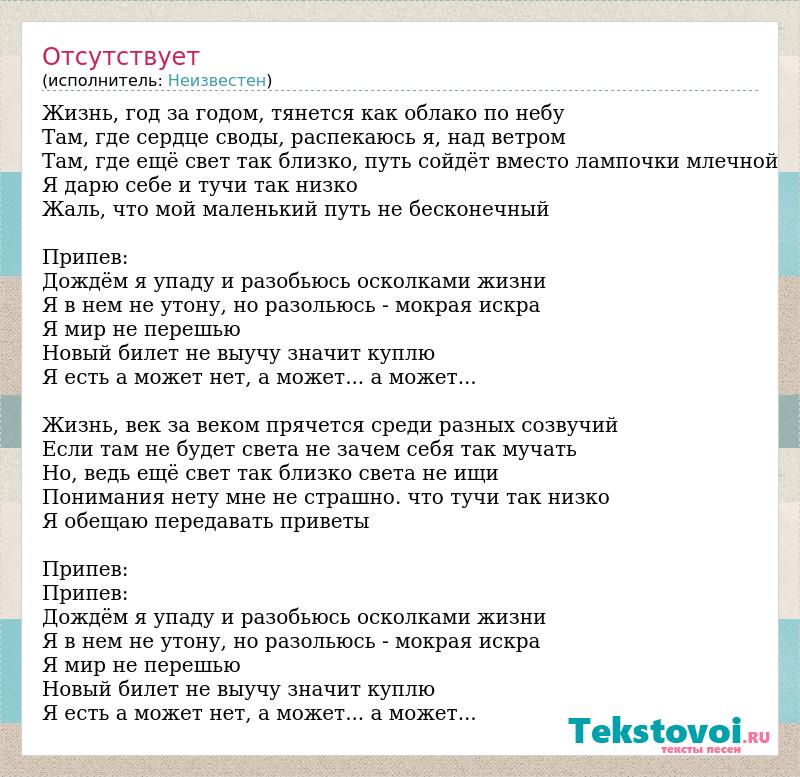 Отсутствует
(исполнитель: Неизвестен)

Жизнь, год за годом, тянется как облако по небу
Там, где сердце своды, распекаюсь я, над ветром
Там, где ещё свет так близко, путь сойдёт вместо лампочки млечной
Я дарю себе и тучи так низко
Жаль, что мой маленький путь не бесконечный

Припев:
Дождём я упаду и разобьюсь осколками жизни
Я в нем не утону, но разольюсь - мокрая искра
Я мир не перешью
Новый билет не выучу значит куплю
Я есть а может нет, а может... а может...

Жизнь, век за веком прячется среди разных созвучий
Если там не будет света не зачем себя так мучать
Но, ведь ещё свет так близко света не ищи
Понимания нету мне не страшно. что тучи так низко
Я обещаю передавать приветы

Припев:
Припев:
Дождём я упаду и разобьюсь осколками жизни
Я в нем не утону, но разольюсь - мокрая искра
Я мир не перешью
Новый билет не выучу значит куплю
Я есть а может нет, а может... а может...

Tekstovoi.RU
тексты песен